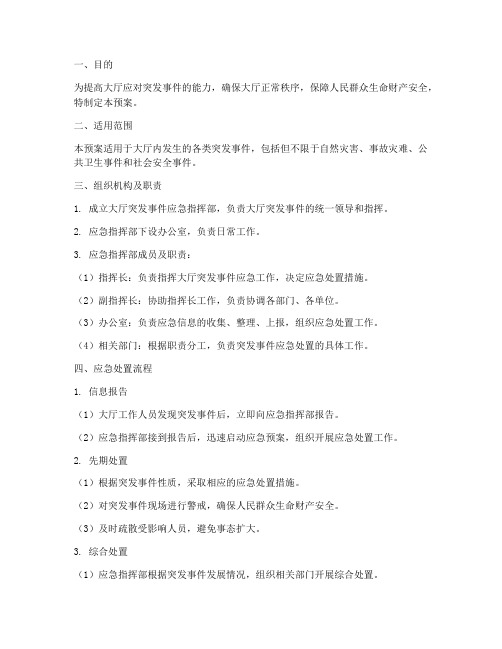 一、目的

为提高大厅应对突发事件的能力，确保大厅正常秩序，保障人民群众生命财产安全，特制定本预案。

二、适用范围

本预案适用于大厅内发生的各类突发事件，包括但不限于自然灾害、事故灾难、公共卫生事件和社会安全事件。

三、组织机构及职责

1. 成立大厅突发事件应急指挥部，负责大厅突发事件的统一领导和指挥。

2. 应急指挥部下设办公室，负责日常工作。

3. 应急指挥部成员及职责：

（1）指挥长：负责指挥大厅突发事件应急工作，决定应急处置措施。

（2）副指挥长：协助指挥长工作，负责协调各部门、各单位。

（3）办公室：负责应急信息的收集、整理、上报，组织应急处置工作。

（4）相关部门：根据职责分工，负责突发事件应急处置的具体工作。

四、应急处置流程

1. 信息报告

（1）大厅工作人员发现突发事件后，立即向应急指挥部报告。

（2）应急指挥部接到报告后，迅速启动应急预案，组织开展应急处置工作。

2. 先期处置

（1）根据突发事件性质，采取相应的应急处置措施。

（2）对突发事件现场进行警戒，确保人民群众生命财产安全。

（3）及时疏散受影响人员，避免事态扩大。

3. 综合处置

（1）应急指挥部根据突发事件发展情况，组织相关部门开展综合处置。